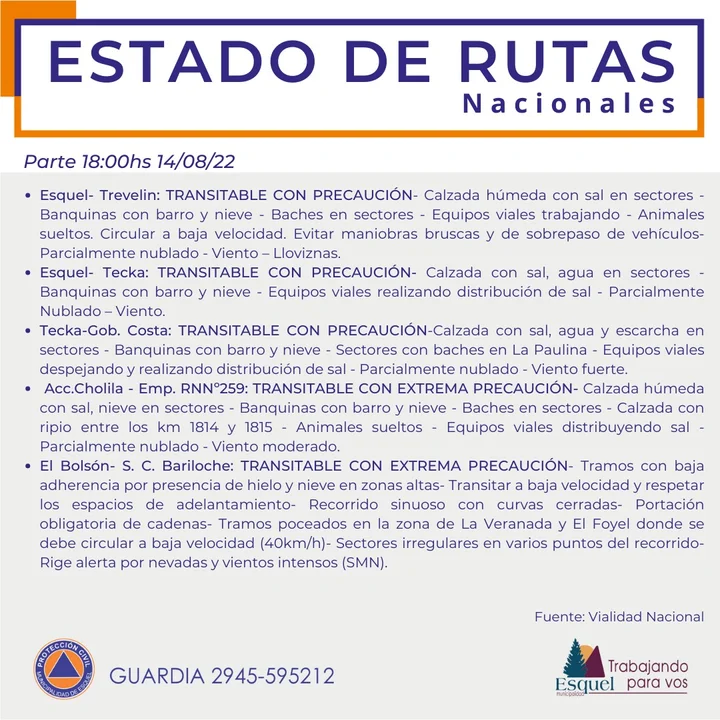 ESTADO DE RUTAS
Nacionales

Parte 18:00hs 14/08/22

• Esquel- Trevelin: TRANSITABLE CON PRECAUCIÓN- Calzada húmeda con sal en sectores - Banquinas con barro y nieve - Baches en sectores - Equipos viales trabajando - Animales sueltos. Circular a baja velocidad. Evitar maniobras bruscas y de sobrepaso de vehículos- Parcialmente nublado - Viento – Lloviznas.
• Esquel- Tecka: TRANSITABLE CON PRECAUCIÓN- Calzada con sal, agua en sectores - Banquinas con barro y nieve - Equipos viales realizando distribución de sal - Parcialmente Nublado – Viento.
• Tecka-Gob. Costa: TRANSITABLE CON PRECAUCIÓN-Calzada con sal, agua y escarcha en sectores - Banquinas con barro y nieve - Sectores con baches en La Paulina - Equipos viales despejando y realizando distribución de sal - Parcialmente nublado - Viento fuerte.
• Acc.Cholila - Emp. RNN°259: TRANSITABLE CON EXTREMA PRECAUCIÓN- Calzada húmeda con sal, nieve en sectores - Banquinas con barro y nieve - Baches en sectores - Calzada con ripio entre los km 1814 y 1815 - Animales sueltos - Equipos viales distribuyendo sal - Parcialmente nublado - Viento moderado.
• El Bolsón- S. C. Bariloche: TRANSITABLE CON EXTREMA PRECAUCIÓN- Tramos con baja adherencia por presencia de hielo y nieve en zonas altas- Transitar a baja velocidad y respetar los espacios de adelantamiento- Recorrido sinuoso con curvas cerradas- Portación obligatoria de cadenas- Tramos poceados en la zona de La Veranada y El Foyel donde se debe circular a baja velocidad (40km/h)- Sectores irregulares en varios puntos del recorrido- Rige alerta por nevadas y vientos intensos (SMN).

Fuente: Vialidad Nacional

PROTECCIÓN CIVIL
MUNICIPALIDAD DE ESQUEL

GUARDIA 2945-595212

Esquel
municipalidad
Trabajando para vos